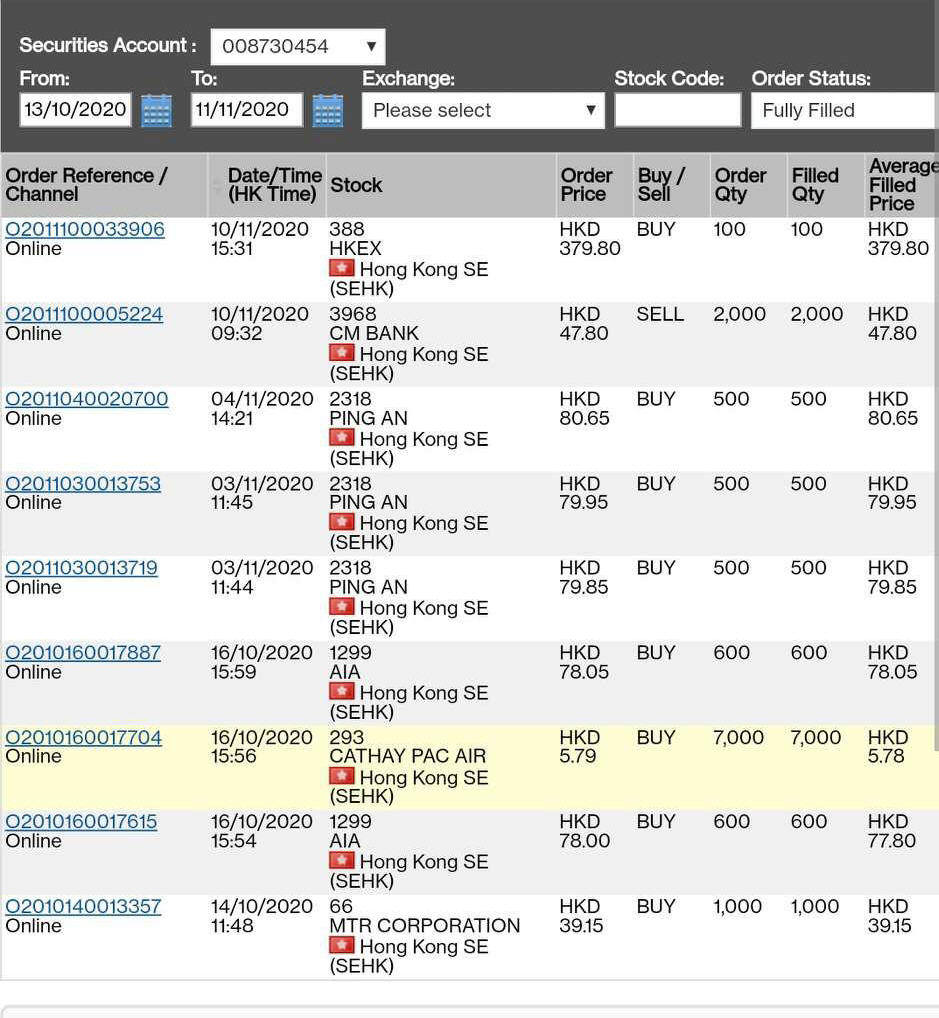 Securities Account : 008730454

From: 13/10/2020
To: 11/11/2020
Exchange: Please select
Stock Code:
Order Status: Fully Filled

| Order Reference / Channel | Date/Time (HK Time) | Stock | Order Price | Buy / Sell | Order Qty | Filled Qty | Average Filled Price |
|---|---|---|---|---|---|---|---|
| O2011100033906 Online | 10/11/2020 15:31 | 388 HKEX Hong Kong SE (SEHK) | HKD 379.80 | BUY | 100 | 100 | HKD 379.80 |
| O2011100005224 Online | 10/11/2020 09:32 | 3968 CM BANK Hong Kong SE (SEHK) | HKD 47.80 | SELL | 2,000 | 2,000 | HKD 47.80 |
| O2011040020700 Online | 04/11/2020 14:21 | 2318 PING AN Hong Kong SE (SEHK) | HKD 80.65 | BUY | 500 | 500 | HKD 80.65 |
| O2011030013753 Online | 03/11/2020 11:45 | 2318 PING AN Hong Kong SE (SEHK) | HKD 79.95 | BUY | 500 | 500 | HKD 79.95 |
| O2011030013719 Online | 03/11/2020 11:44 | 2318 PING AN Hong Kong SE (SEHK) | HKD 79.85 | BUY | 500 | 500 | HKD 79.85 |
| O2010160017887 Online | 16/10/2020 15:59 | 1299 AIA Hong Kong SE (SEHK) | HKD 78.05 | BUY | 600 | 600 | HKD 78.05 |
| O2010160017704 Online | 16/10/2020 15:56 | 293 CATHAY PAC AIR Hong Kong SE (SEHK) | HKD 5.79 | BUY | 7,000 | 7,000 | HKD 5.78 |
| O2010160017615 Online | 16/10/2020 15:54 | 1299 AIA Hong Kong SE (SEHK) | HKD 78.00 | BUY | 600 | 600 | HKD 77.80 |
| O2010140013357 Online | 14/10/2020 11:48 | 66 MTR CORPORATION Hong Kong SE (SEHK) | HKD 39.15 | BUY | 1,000 | 1,000 | HKD 39.15 |